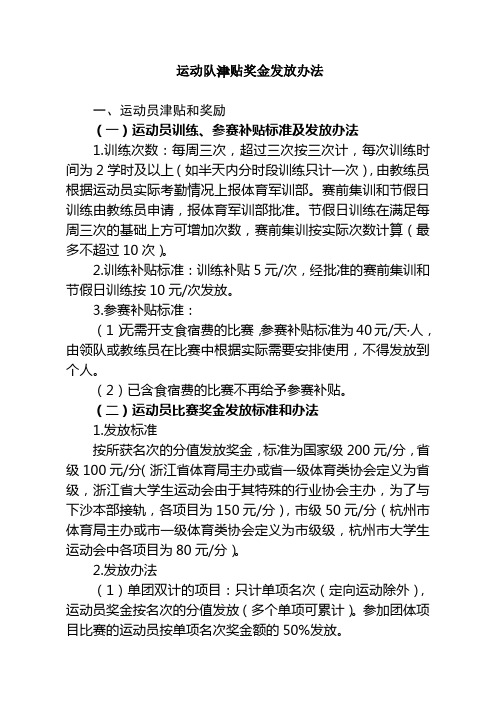 运动队津贴奖金发放办法

一、运动员津贴和奖励

（一）运动员训练、参赛补贴标准及发放办法

1.训练次数：每周三次，超过三次按三次计，每次训练时间为 2 学时及以上（如半天内分时段训练只计一次），由教练员根据运动员实际考勤情况上报体育军训部。赛前集训和节假日训练由教练员申请，报体育军训部批准。节假日训练在满足每周三次的基础上方可增加次数，赛前集训按实际次数计算（最多不超过 10 次）。

2.训练补贴标准：训练补贴 5 元/次，经批准的赛前集训和节假日训练按 10 元/次发放。

3.参赛补贴标准：

（1）无需开支食宿费的比赛，参赛补贴标准为 40 元/天·人，由领队或教练员在比赛中根据实际需要安排使用，不得发放到个人。

（2）已含食宿费的比赛不再给予参赛补贴。

（二）运动员比赛奖金发放标准和办法

1.发放标准

按所获名次的分值发放奖金，标准为国家级 200 元/分，省级 100 元/分（浙江省体育局主办或省一级体育类协会定义为省级，浙江省大学生运动会由于其特殊的行业协会主办，为了与下沙本部接轨，各项目为 150 元/分），市级 50 元/分（杭州市体育局主办或市一级体育类协会定义为市级级，杭州市大学生运动会中各项目为 80 元/分）。

2.发放办法

（1）单团双计的项目：只计单项名次（定向运动除外），运动员奖金按名次的分值发放（多个单项可累计）。参加团体项目比赛的运动员按单项名次奖金额的 50%发放。